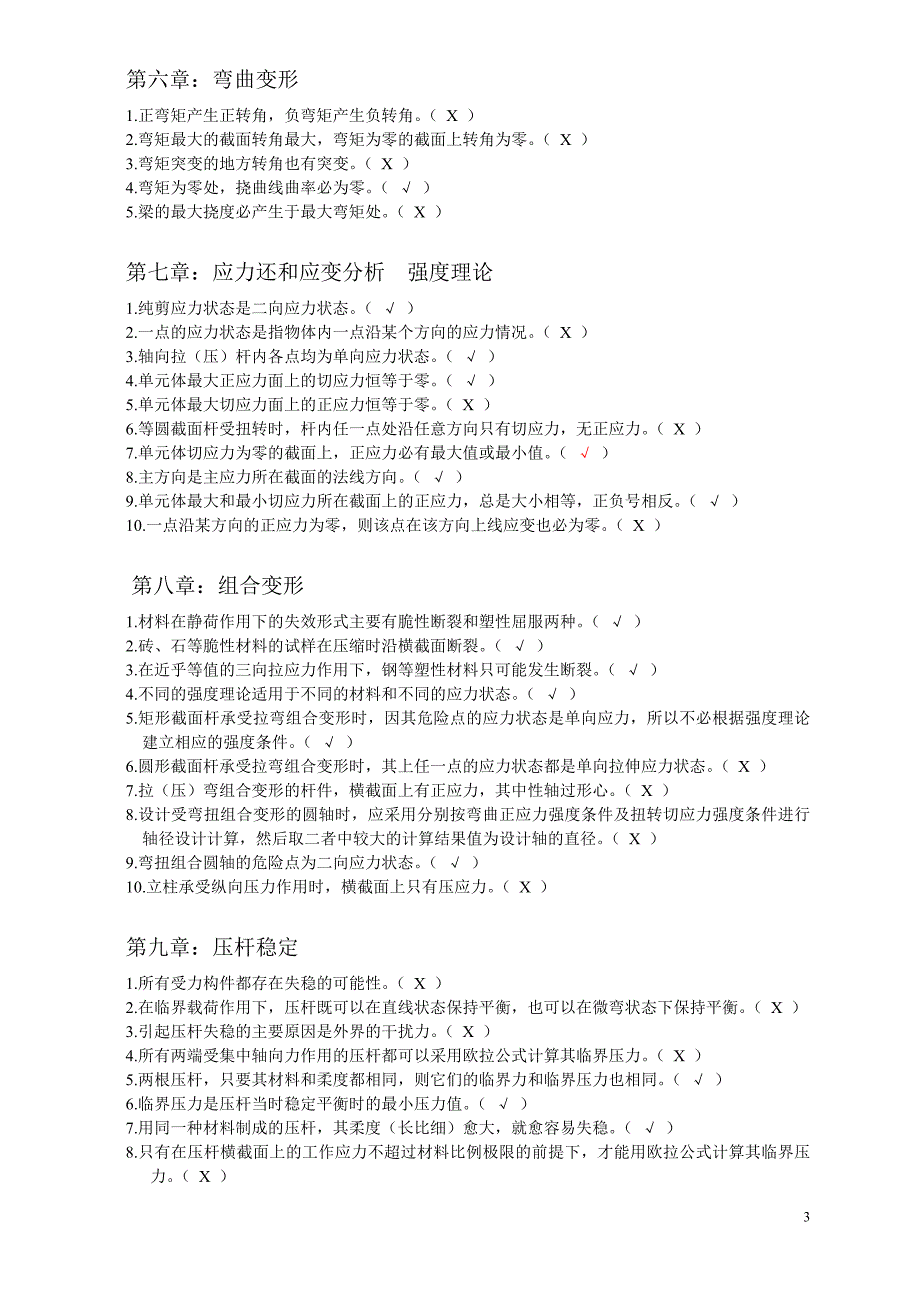 第六章：弯曲变形

1.正弯矩产生正转角，负弯矩产生负转角。（ X ）
2.弯矩最大的截面转角最大，弯矩为零的截面上转角为零。（ X ）
3.弯矩突变的地方转角也有突变。（ X ）
4.弯矩为零处，挠曲线曲率必为零。（ √ ）
5.梁的最大挠度必产生于最大弯矩处。（ X ）

第七章：应力还和应变分析　强度理论

1.纯剪应力状态是二向应力状态。（ √ ）
2.一点的应力状态是指物体内一点沿某个方向的应力情况。（ X ）
3.轴向拉（压）杆内各点均为单向应力状态。（ √ ）
4.单元体最大正应力面上的切应力恒等于零。（ √ ）
5.单元体最大切应力面上的正应力恒等于零。（ X ）
6.等圆截面杆受扭转时，杆内任一点处沿任意方向只有切应力，无正应力。（ X ）
7.单元体切应力为零的截面上，正应力必有最大值或最小值。（ √ ）
8.主方向是主应力所在截面的法线方向。（ √ ）
9.单元体最大和最小切应力所在截面上的正应力，总是大小相等，正负号相反。（ √ ）
10.一点沿某方向的正应力为零，则该点在该方向上线应变也必为零。（ X ）

第八章：组合变形

1.材料在静荷作用下的失效形式主要有脆性断裂和塑性屈服两种。（ √ ）
2.砖、石等脆性材料的试样在压缩时沿横截面断裂。（ √ ）
3.在近乎等值的三向拉应力作用下，钢等塑性材料只可能发生断裂。（ √ ）
4.不同的强度理论适用于不同的材料和不同的应力状态。（ √ ）
5.矩形截面杆承受拉弯组合变形时，因其危险点的应力状态是单向应力，所以不必根据强度理论建立相应的强度条件。（ √ ）
6.圆形截面杆承受拉弯组合变形时，其上任一点的应力状态都是单向拉伸应力状态。（ X ）
7.拉（压）弯组合变形的杆件，横截面上有正应力，其中性轴过形心。（ X ）
8.设计受弯扭组合变形的圆轴时，应采用分别按弯曲正应力强度条件及扭转切应力强度条件进行轴径设计计算，然后取二者中较大的计算结果值为设计轴的直径。（ X ）
9.弯扭组合圆轴的危险点为二向应力状态。（ √ ）
10.立柱承受纵向压力作用时，横截面上只有压应力。（ X ）

第九章：压杆稳定

1.所有受力构件都存在失稳的可能性。（ X ）
2.在临界载荷作用下，压杆既可以在直线状态保持平衡，也可以在微弯状态下保持平衡。（ X ）
3.引起压杆失稳的主要原因是外界的干扰力。（ X ）
4.所有两端受集中轴向力作用的压杆都可以采用欧拉公式计算其临界压力。（ X ）
5.两根压杆，只要其材料和柔度都相同，则它们的临界力和临界压力也相同。（ √ ）
6.临界压力是压杆当时稳定平衡时的最小压力值。（ √ ）
7.用同一种材料制成的压杆，其柔度（长比细）愈大，就愈容易失稳。（ √ ）
8.只有在压杆横截面上的工作应力不超过材料比例极限的前提下，才能用欧拉公式计算其临界压力。（ X ）

3